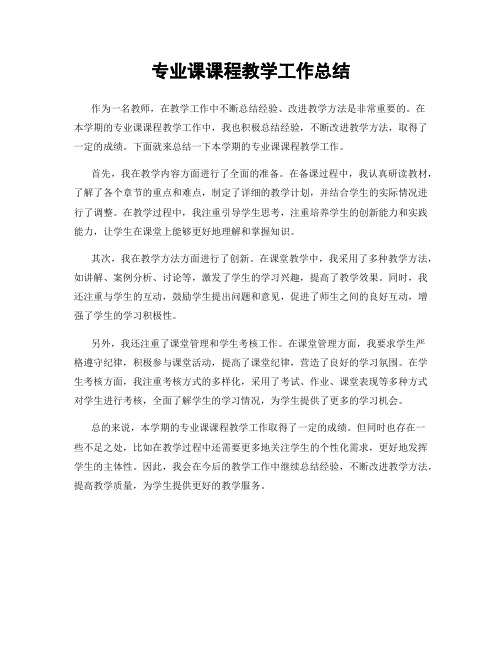 专业课课程教学工作总结

作为一名教师，在教学工作中不断总结经验、改进教学方法是非常重要的。在本学期的专业课课程教学工作中，我也积极总结经验，不断改进教学方法，取得了一定的成绩。下面就来总结一下本学期的专业课课程教学工作。

首先，我在教学内容方面进行了全面的准备。在备课过程中，我认真研读教材，了解了各个章节的重点和难点，制定了详细的教学计划，并结合学生的实际情况进行了调整。在教学过程中，我注重引导学生思考，注重培养学生的创新能力和实践能力，让学生在课堂上能够更好地理解和掌握知识。

其次，我在教学方法方面进行了创新。在课堂教学中，我采用了多种教学方法，如讲解、案例分析、讨论等，激发了学生的学习兴趣，提高了教学效果。同时，我还注重与学生的互动，鼓励学生提出问题和意见，促进了师生之间的良好互动，增强了学生的学习积极性。

另外，我还注重了课堂管理和学生考核工作。在课堂管理方面，我要求学生严格遵守纪律，积极参与课堂活动，提高了课堂纪律，营造了良好的学习氛围。在学生考核方面，我注重考核方式的多样化，采用了考试、作业、课堂表现等多种方式对学生进行考核，全面了解学生的学习情况，为学生提供了更多的学习机会。

总的来说，本学期的专业课课程教学工作取得了一定的成绩。但同时也存在一些不足之处，比如在教学过程中还需要更多地关注学生的个性化需求，更好地发挥学生的主体性。因此，我会在今后的教学工作中继续总结经验，不断改进教学方法，提高教学质量，为学生提供更好的教学服务。